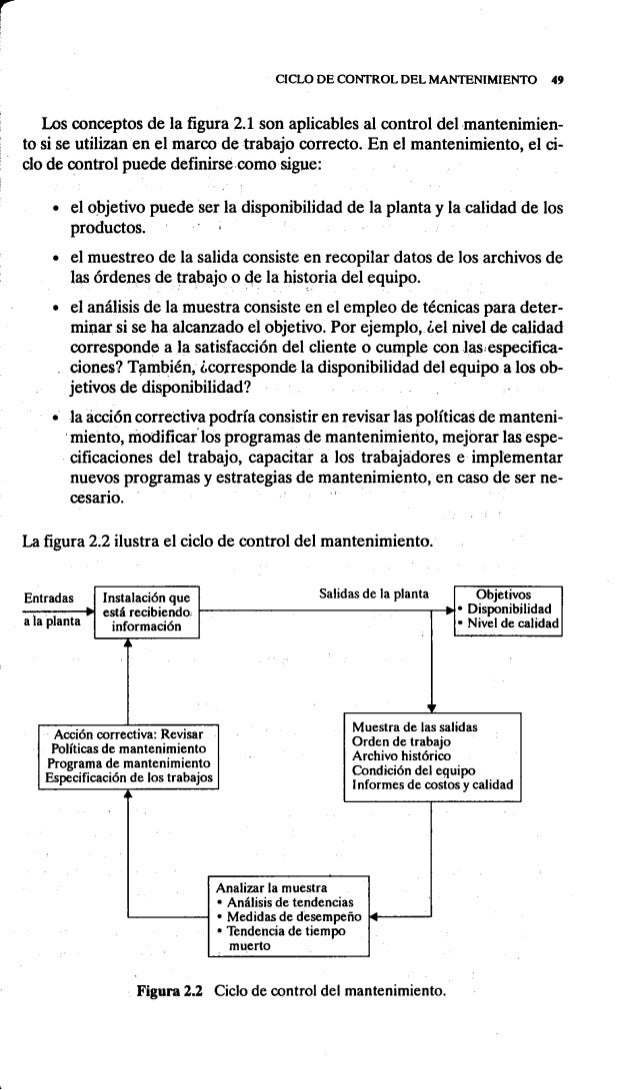 CICLO DE CONTROL DEL MANTENIMIENTO 49

Los conceptos de la figura 2.1 son aplicables al control del mantenimiento si se utilizan en el marco de trabajo correcto. En el mantenimiento, el ciclo de control puede definirse como sigue:

• el objetivo puede ser la disponibilidad de la planta y la calidad de los productos.

• el muestreo de la salida consiste en recopilar datos de los archivos de las órdenes de trabajo o de la historia del equipo.

• el análisis de la muestra consiste en el empleo de técnicas para determinar si se ha alcanzado el objetivo. Por ejemplo, ¿el nivel de calidad corresponde a la satisfacción del cliente o cumple con las especificaciones? También, ¿corresponde la disponibilidad del equipo a los objetivos de disponibilidad?

• la acción correctiva podría consistir en revisar las políticas de mantenimiento, modificar los programas de mantenimiento, mejorar las especificaciones del trabajo, capacitar a los trabajadores e implementar nuevos programas y estrategias de mantenimiento, en caso de ser necesario.

La figura 2.2 ilustra el ciclo de control del mantenimiento.

Entradas a la planta

Instalación que está recibiendo información

Salidas de la planta

Objetivos
• Disponibilidad
• Nivel de calidad

Acción correctiva: Revisar
Políticas de mantenimiento
Programa de mantenimiento
Especificación de los trabajos

Muestra de las salidas
Orden de trabajo
Archivo histórico
Condición del equipo
Informes de costos y calidad

Analizar la muestra
• Análisis de tendencias
• Medidas de desempeño
• Tendencia de tiempo muerto

Figura 2.2 Ciclo de control del mantenimiento.